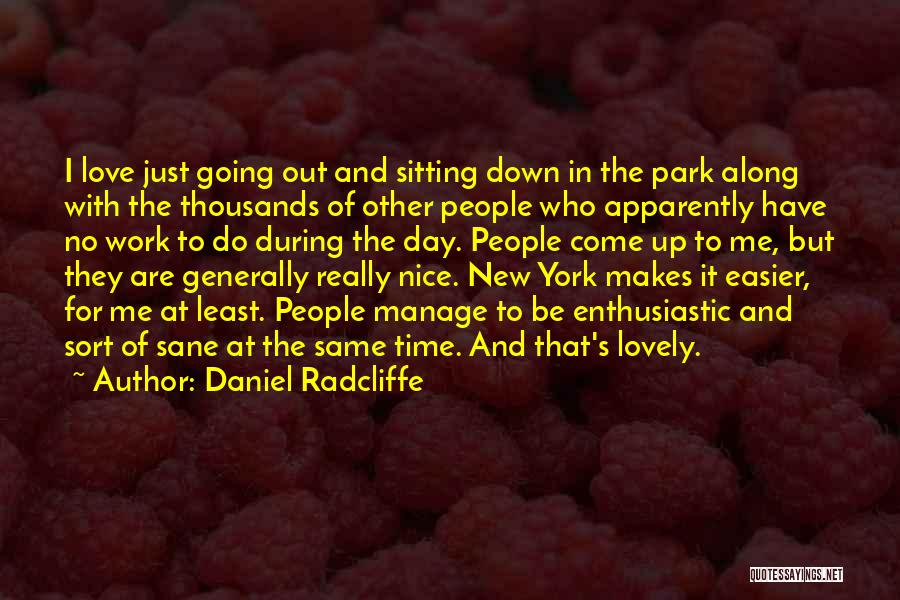 I love just going out and sitting down in the park along with the thousands of other people who apparently have no work to do during the day. People come up to me, but they are generally really nice. New York makes it easier, for me at least. People manage to be enthusiastic and sort of sane at the same time. And that's lovely.

~ Author: Daniel Radcliffe

QUOTESSAYINGS.NET